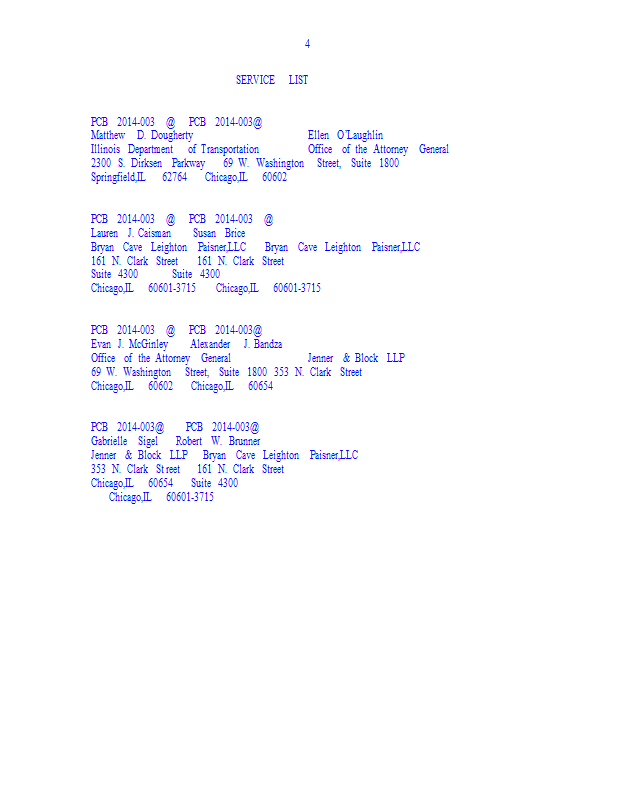 4

SERVICE LIST

PCB 2014-003 @ PCB 2014-003@
Matthew D. Dougherty Ellen O'Laughlin
Illinois Department of Transportation Office of the Attorney General
2300 S. Dirksen Parkway 69 W. Washington Street, Suite 1800
Springfield,IL 62764 Chicago,IL 60602

PCB 2014-003 @ PCB 2014-003 @
Lauren J. Caisman Susan Brice
Bryan Cave Leighton Paisner,LLC Bryan Cave Leighton Paisner,LLC
161 N. Clark Street 161 N. Clark Street
Suite 4300 Suite 4300
Chicago,IL 60601-3715 Chicago,IL 60601-3715

PCB 2014-003 @ PCB 2014-003@
Evan J. McGinley Alexander J. Bandza
Office of the Attorney General Jenner & Block LLP
69 W. Washington Street, Suite 1800 353 N. Clark Street
Chicago,IL 60602 Chicago,IL 60654

PCB 2014-003@ PCB 2014-003@
Gabrielle Sigel Robert W. Brunner
Jenner & Block LLP Bryan Cave Leighton Paisner,LLC
353 N. Clark Street 161 N. Clark Street
Chicago,IL 60654 Suite 4300
Chicago,IL 60601-3715